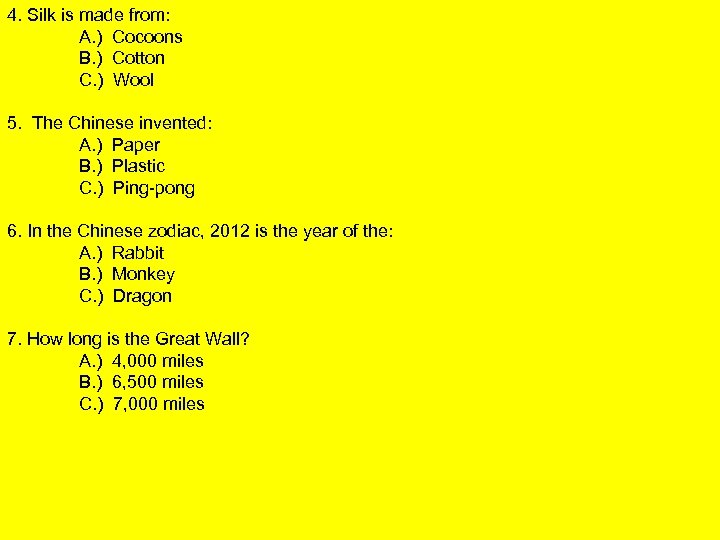 4. Silk is made from:
A.) Cocoons
B.) Cotton
C.) Wool

5. The Chinese invented:
A.) Paper
B.) Plastic
C.) Ping-pong

6. In the Chinese zodiac, 2012 is the year of the:
A.) Rabbit
B.) Monkey
C.) Dragon

7. How long is the Great Wall?
A.) 4,000 miles
B.) 6,500 miles
C.) 7,000 miles